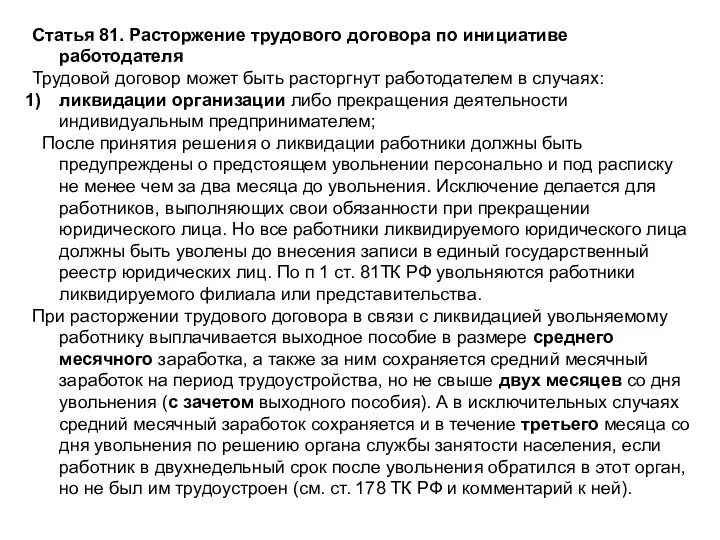 Статья 81. Расторжение трудового договора по инициативе работодателя

Трудовой договор может быть расторгнут работодателем в случаях:

1) ликвидации организации либо прекращения деятельности индивидуальным предпринимателем;

После принятия решения о ликвидации работники должны быть предупреждены о предстоящем увольнении персонально и под расписку не менее чем за два месяца до увольнения. Исключение делается для работников, выполняющих свои обязанности при прекращении юридического лица. Но все работники ликвидируемого юридического лица должны быть уволены до внесения записи в единый государственный реестр юридических лиц. По п 1 ст. 81ТК РФ увольняются работники ликвидируемого филиала или представительства.

При расторжении трудового договора в связи с ликвидацией увольняемому работнику выплачивается выходное пособие в размере среднего месячного заработка, а также за ним сохраняется средний месячный заработок на период трудоустройства, но не свыше двух месяцев со дня увольнения (с зачетом выходного пособия). А в исключительных случаях средний месячный заработок сохраняется и в течение третьего месяца со дня увольнения по решению органа службы занятости населения, если работник в двухнедельный срок после увольнения обратился в этот орган, но не был им трудоустроен (см. ст. 178 ТК РФ и комментарий к ней).